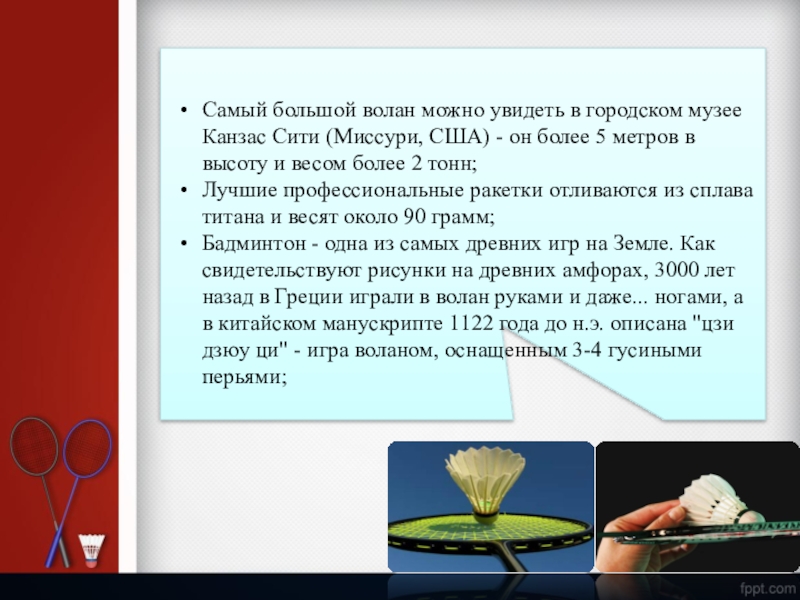 • Самый большой волан можно увидеть в городском музее Канзас Сити (Миссури, США) - он более 5 метров в высоту и весом более 2 тонн;
• Лучшие профессиональные ракетки отливаются из сплава титана и весят около 90 грамм;
• Бадминтон - одна из самых древних игр на Земле. Как свидетельствуют рисунки на древних амфорах, 3000 лет назад в Греции играли в волан руками и даже... ногами, а в китайском манускрипте 1122 года до н.э. описана "цзи дзюу ци" - игра воланом, оснащенным 3-4 гусиными перьями;

fppt.com